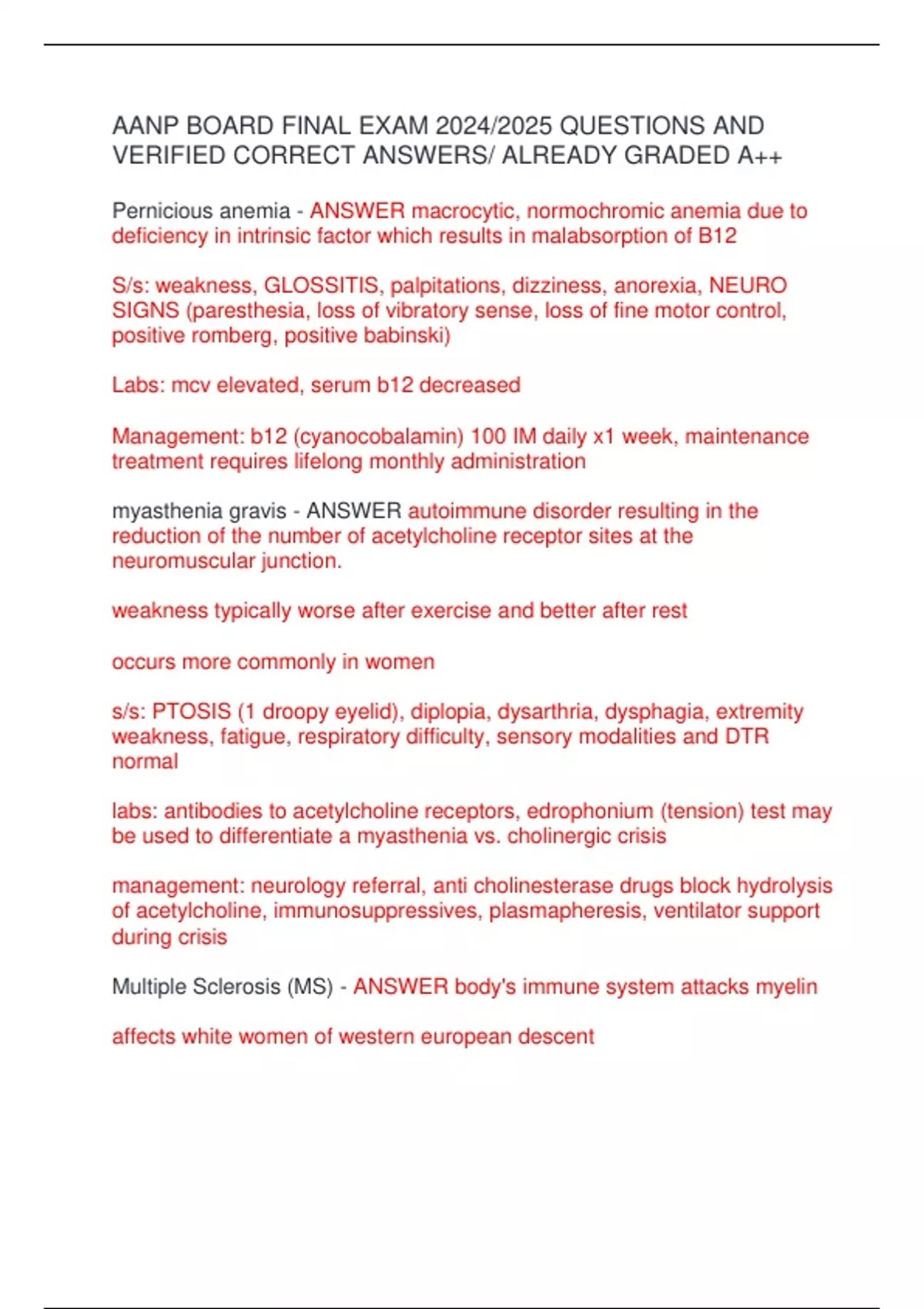 AANP BOARD FINAL EXAM 2024/2025 QUESTIONS AND VERIFIED CORRECT ANSWERS/ ALREADY GRADED A++

Pernicious anemia - ANSWER macrocytic, normochromic anemia due to deficiency in intrinsic factor which results in malabsorption of B12

S/s: weakness, GLOSSITIS, palpitations, dizziness, anorexia, NEURO SIGNS (paresthesia, loss of vibratory sense, loss of fine motor control, positive romberg, positive babinski)

Labs: mcv elevated, serum b12 decreased

Management: b12 (cyanocobalamin) 100 IM daily x1 week, maintenance treatment requires lifelong monthly administration

myasthenia gravis - ANSWER autoimmune disorder resulting in the reduction of the number of acetylcholine receptor sites at the neuromuscular junction.

weakness typically worse after exercise and better after rest

occurs more commonly in women

s/s: PTOSIS (1 droopy eyelid), diplopia, dysarthria, dysphagia, extremity weakness, fatigue, respiratory difficulty, sensory modalities and DTR normal

labs: antibodies to acetylcholine receptors, edrophonium (tension) test may be used to differentiate a myasthenia vs. cholinergic crisis

management: neurology referral, anti cholinesterase drugs block hydrolysis of acetylcholine, immunosuppressives, plasmapheresis, ventilator support during crisis

Multiple Sclerosis (MS) - ANSWER body's immune system attacks myelin

affects white women of western european descent